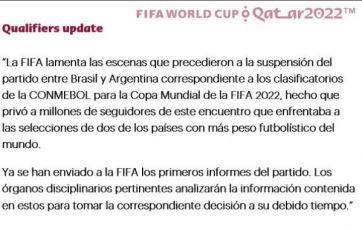 FIFA WORLD CUP Qatar2022™

Qualifiers update

"La FIFA lamenta las escenas que precedieron a la suspensión del partido entre Brasil y Argentina correspondiente a los clasificatorios de la CONMEBOL para la Copa Mundial de la FIFA 2022, hecho que privó a millones de seguidores de este encuentro que enfrentaba a las selecciones de dos de los países con más peso futbolístico del mundo.

Ya se han enviado a la FIFA los primeros informes del partido. Los órganos disciplinarios pertinentes analizarán la información contenida en estos para tomar la correspondiente decisión a su debido tiempo."